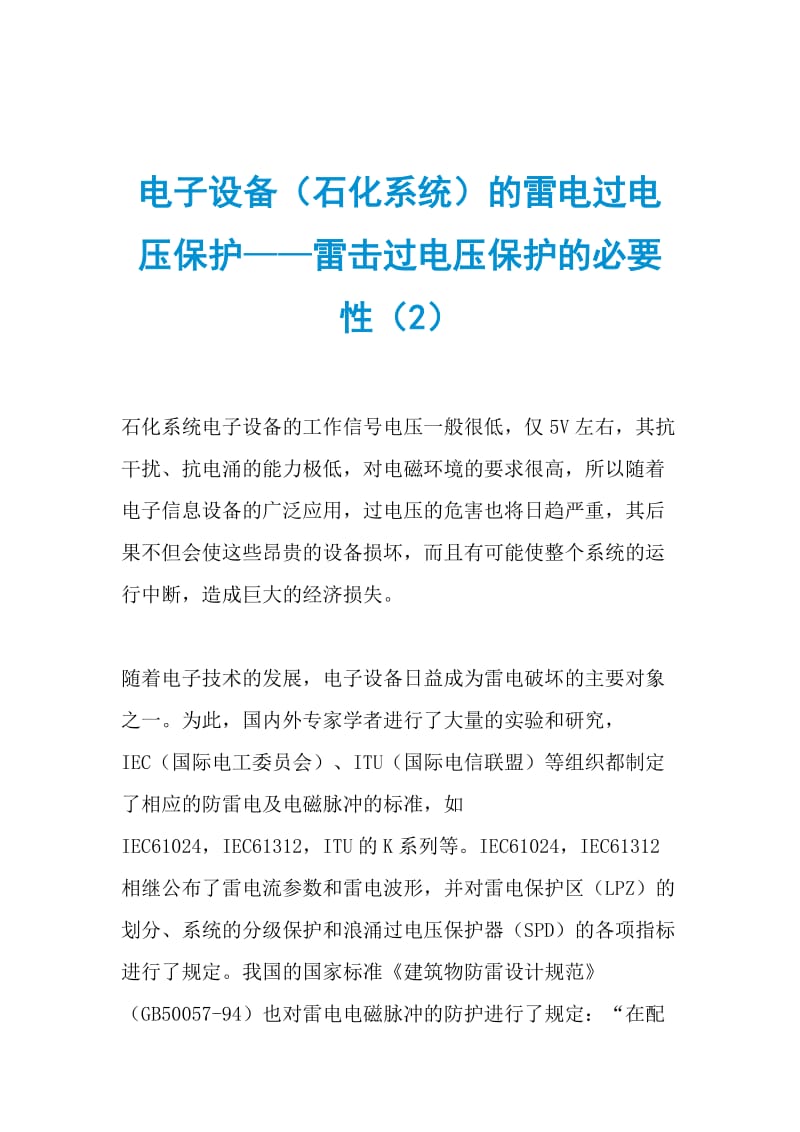 电子设备（石化系统）的雷电过电压保护——雷击过电压保护的必要性（2）

石化系统电子设备的工作信号电压一般很低，仅5V左右，其抗干扰、抗电涌的能力极低，对电磁环境的要求很高，所以随着电子信息设备的广泛应用，过电压的危害也将日趋严重，其后果不但会使这些昂贵的设备损坏，而且有可能使整个系统的运行中断，造成巨大的经济损失。

随着电子技术的发展，电子设备日益成为雷电破坏的主要对象之一。为此，国内外专家学者进行了大量的实验和研究，IEC（国际电工委员会）、ITU（国际电信联盟）等组织都制定了相应的防雷电及电磁脉冲的标准，如IEC61024，IEC61312，ITU的K系列等。IEC61024，IEC61312相继公布了雷电流参数和雷电波形，并对雷电保护区（LPZ）的划分、系统的分级保护和浪涌过电压保护器（SPD）的各项指标进行了规定。我国的国家标准《建筑物防雷设计规范》（GB50057-94）也对雷电电磁脉冲的防护进行了规定：“在配